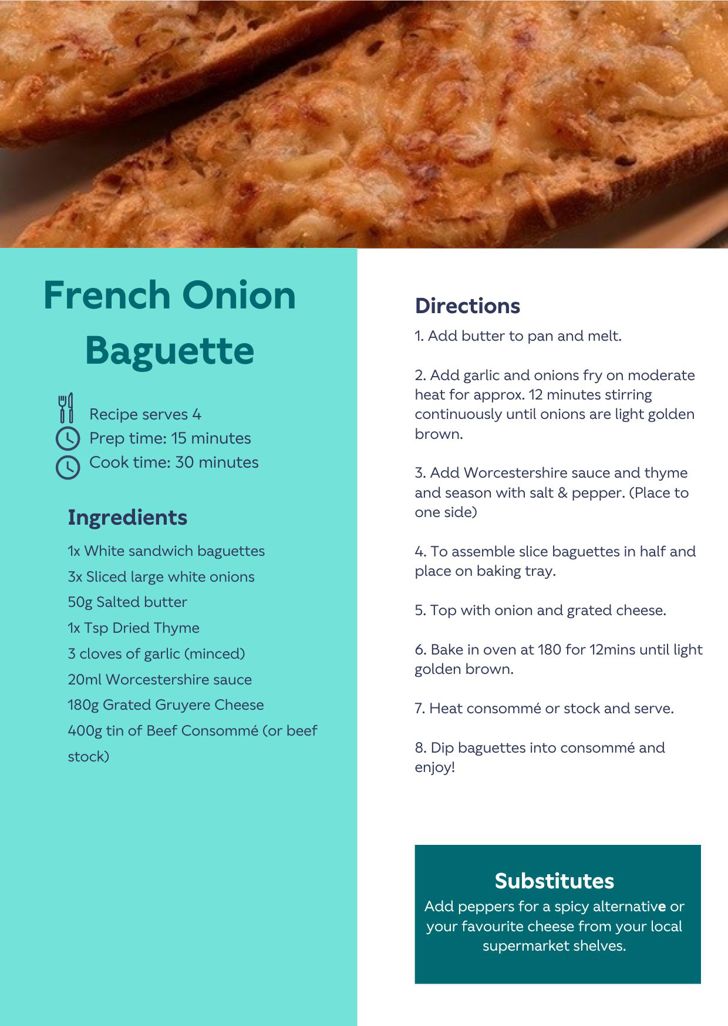 French Onion Baguette

Recipe serves 4
Prep time: 15 minutes
Cook time: 30 minutes

Ingredients

1x White sandwich baguettes
3x Sliced large white onions
50g Salted butter
1x Tsp Dried Thyme
3 cloves of garlic (minced)
20ml Worcestershire sauce
180g Grated Gruyere Cheese
400g tin of Beef Consommé (or beef stock)

Directions

1. Add butter to pan and melt.

2. Add garlic and onions fry on moderate heat for approx. 12 minutes stirring continuously until onions are light golden brown.

3. Add Worcestershire sauce and thyme and season with salt & pepper. (Place to one side)

4. To assemble slice baguettes in half and place on baking tray.

5. Top with onion and grated cheese.

6. Bake in oven at 180 for 12mins until light golden brown.

7. Heat consommé or stock and serve.

8. Dip baguettes into consommé and enjoy!

Substitutes

Add peppers for a spicy alternative or your favourite cheese from your local supermarket shelves.